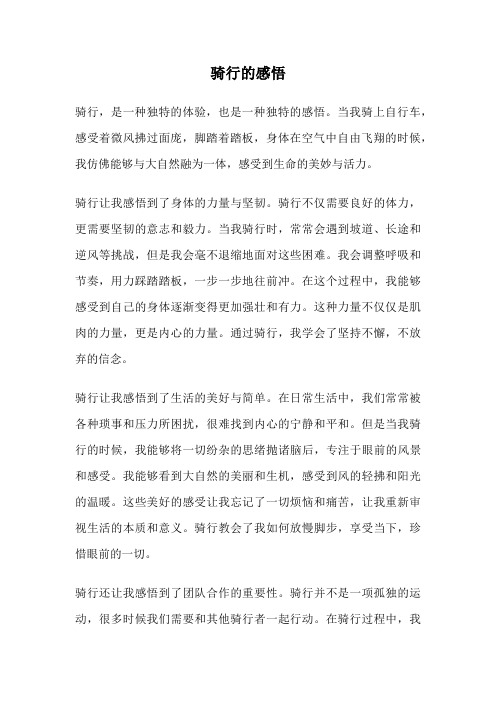 骑行的感悟

骑行，是一种独特的体验，也是一种独特的感悟。当我骑上自行车，感受着微风拂过面庞，脚踏着踏板，身体在空气中自由飞翔的时候，我仿佛能够与大自然融为一体，感受到生命的美妙与活力。

骑行让我感悟到了身体的力量与坚韧。骑行不仅需要良好的体力，更需要坚韧的意志和毅力。当我骑行时，常常会遇到坡道、长途和逆风等挑战，但是我会毫不退缩地面对这些困难。我会调整呼吸和节奏，用力踩踏踏板，一步一步地往前冲。在这个过程中，我能够感受到自己的身体逐渐变得更加强壮和有力。这种力量不仅仅是肌肉的力量，更是内心的力量。通过骑行，我学会了坚持不懈，不放弃的信念。

骑行让我感悟到了生活的美好与简单。在日常生活中，我们常常被各种琐事和压力所困扰，很难找到内心的宁静和平和。但是当我骑行的时候，我能够将一切纷杂的思绪抛诸脑后，专注于眼前的风景和感受。我能够看到大自然的美丽和生机，感受到风的轻拂和阳光的温暖。这些美好的感受让我忘记了一切烦恼和痛苦，让我重新审视生活的本质和意义。骑行教会了我如何放慢脚步，享受当下，珍惜眼前的一切。

骑行还让我感悟到了团队合作的重要性。骑行并不是一项孤独的运动，很多时候我们需要和其他骑行者一起行动。在骑行过程中，我